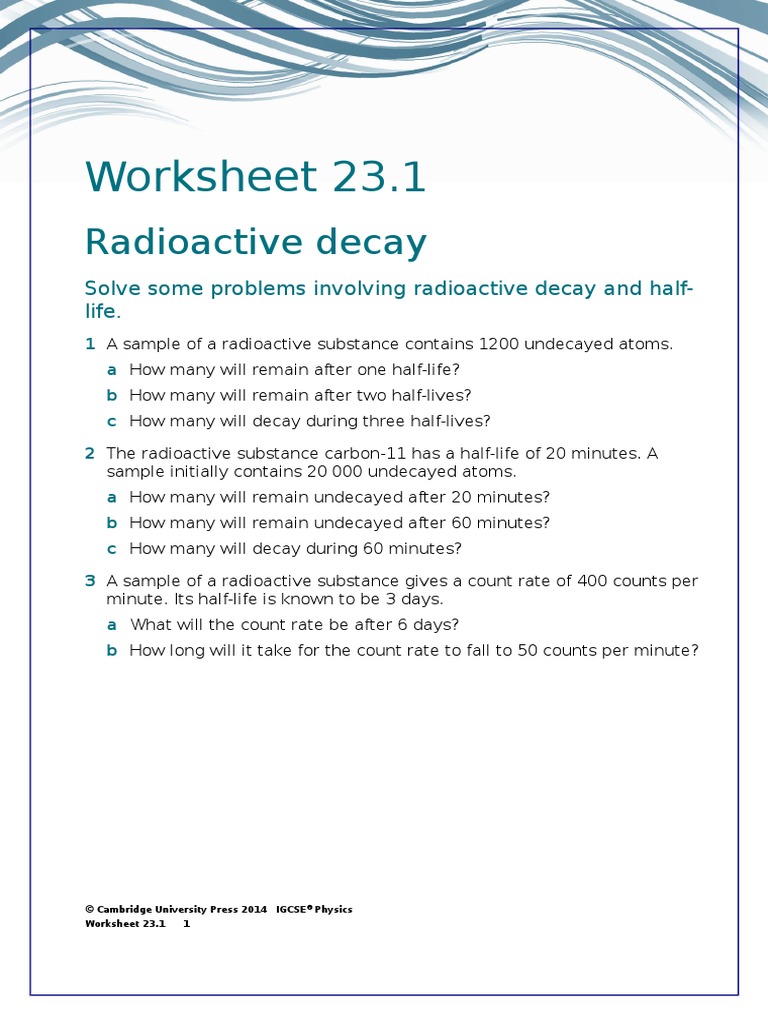 Worksheet 23.1

Radioactive decay

Solve some problems involving radioactive decay and half-life.

1 A sample of a radioactive substance contains 1200 undecayed atoms.

a How many will remain after one half-life?

b How many will remain after two half-lives?

c How many will decay during three half-lives?

2 The radioactive substance carbon-11 has a half-life of 20 minutes. A sample initially contains 20 000 undecayed atoms.

a How many will remain undecayed after 20 minutes?

b How many will remain undecayed after 60 minutes?

c How many will decay during 60 minutes?

3 A sample of a radioactive substance gives a count rate of 400 counts per minute. Its half-life is known to be 3 days.

a What will the count rate be after 6 days?

b How long will it take for the count rate to fall to 50 counts per minute?

© Cambridge University Press 2014 IGCSE® Physics
Worksheet 23.1 1